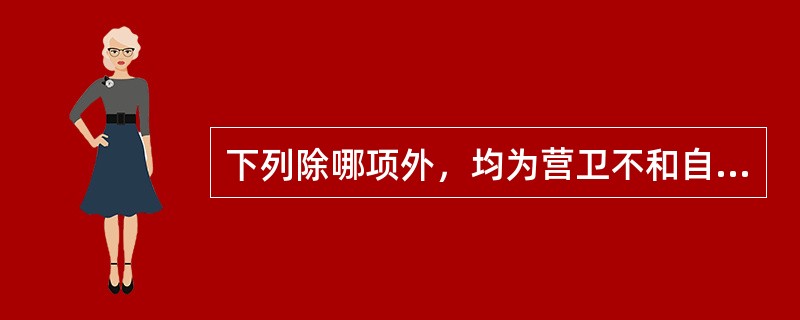 下列除哪项外，均为营卫不和自...